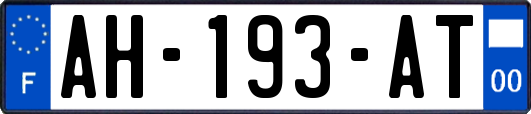 F
AH-193-AT
00